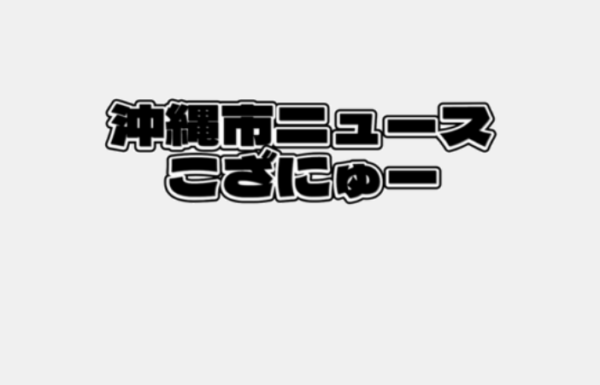 沖縄市ニュース
こざにゅー